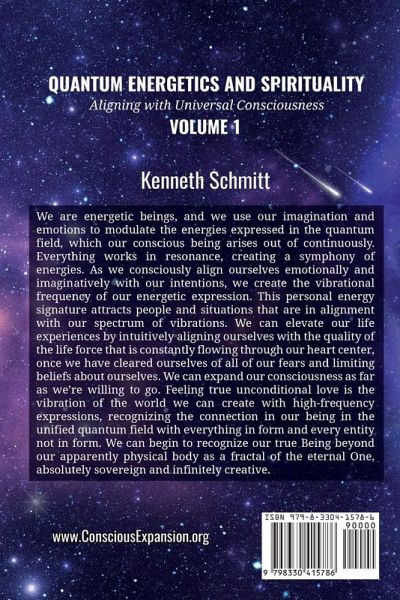 QUANTUM ENERGETICS AND SPIRITUALITY
Aligning with Universal Consciousness
VOLUME 1

Kenneth Schmitt

We are energetic beings, and we use our imagination and emotions to modulate the energies expressed in the quantum field, which our conscious being arises out of continuously. Everything works in resonance, creating a symphony of energies. As we consciously align ourselves emotionally and imaginatively with our intentions, we create the vibrational frequency of our energetic expression. This personal energy signature attracts people and situations that are in alignment with our spectrum of vibrations. We can elevate our life experiences by intuitively aligning ourselves with the quality of the life force that is constantly flowing through our heart center, once we have cleared ourselves of all of our fears and limiting beliefs about ourselves. We can expand our consciousness as far as we're willing to go. Feeling true unconditional love is the vibration of the world we can create with high-frequency expressions, recognizing the connection in our being in the unified quantum field with everything in form and every entity not in form. We can begin to recognize our true Being beyond our apparently physical body as a fractal of the eternal One, absolutely sovereign and infinitely creative.

www.ConsciousExpansion.org

ISBN 979-8-3304-1578-6
90000
9 798330 415786